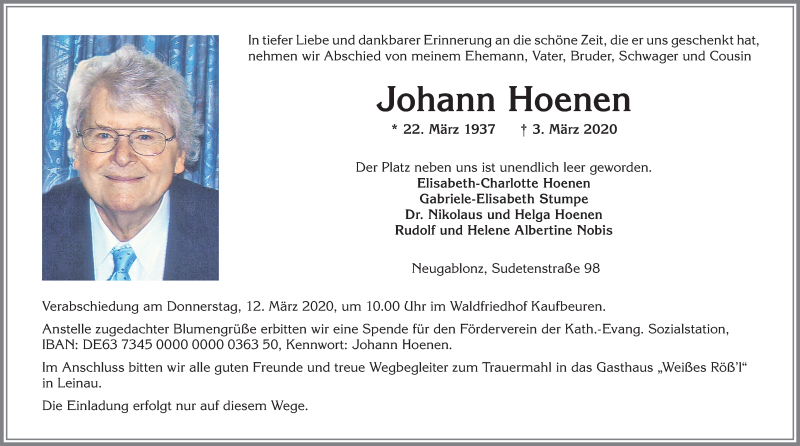 In tiefer Liebe und dankbarer Erinnerung an die schöne Zeit, die er uns geschenkt hat, nehmen wir Abschied von meinem Ehemann, Vater, Bruder, Schwager und Cousin

Johann Hoenen

* 22. März 1937 † 3. März 2020

Der Platz neben uns ist unendlich leer geworden.
Elisabeth-Charlotte Hoenen
Gabriele-Elisabeth Stumpe
Dr. Nikolaus und Helga Hoenen
Rudolf und Helene Albertine Nobis

Neugablonz, Sudetenstraße 98

Verabschiedung am Donnerstag, 12. März 2020, um 10.00 Uhr im Waldfriedhof Kaufbeuren.

Anstelle zugedachter Blumengrüße erbitten wir eine Spende für den Förderverein der Kath.-Evang. Sozialstation, IBAN: DE63 7345 0000 0000 0363 50, Kennwort: Johann Hoenen.

Im Anschluss bitten wir alle guten Freunde und treue Wegbegleiter zum Trauermahl in das Gasthaus „Weißes Röß'l" in Leinau.

Die Einladung erfolgt nur auf diesem Wege.